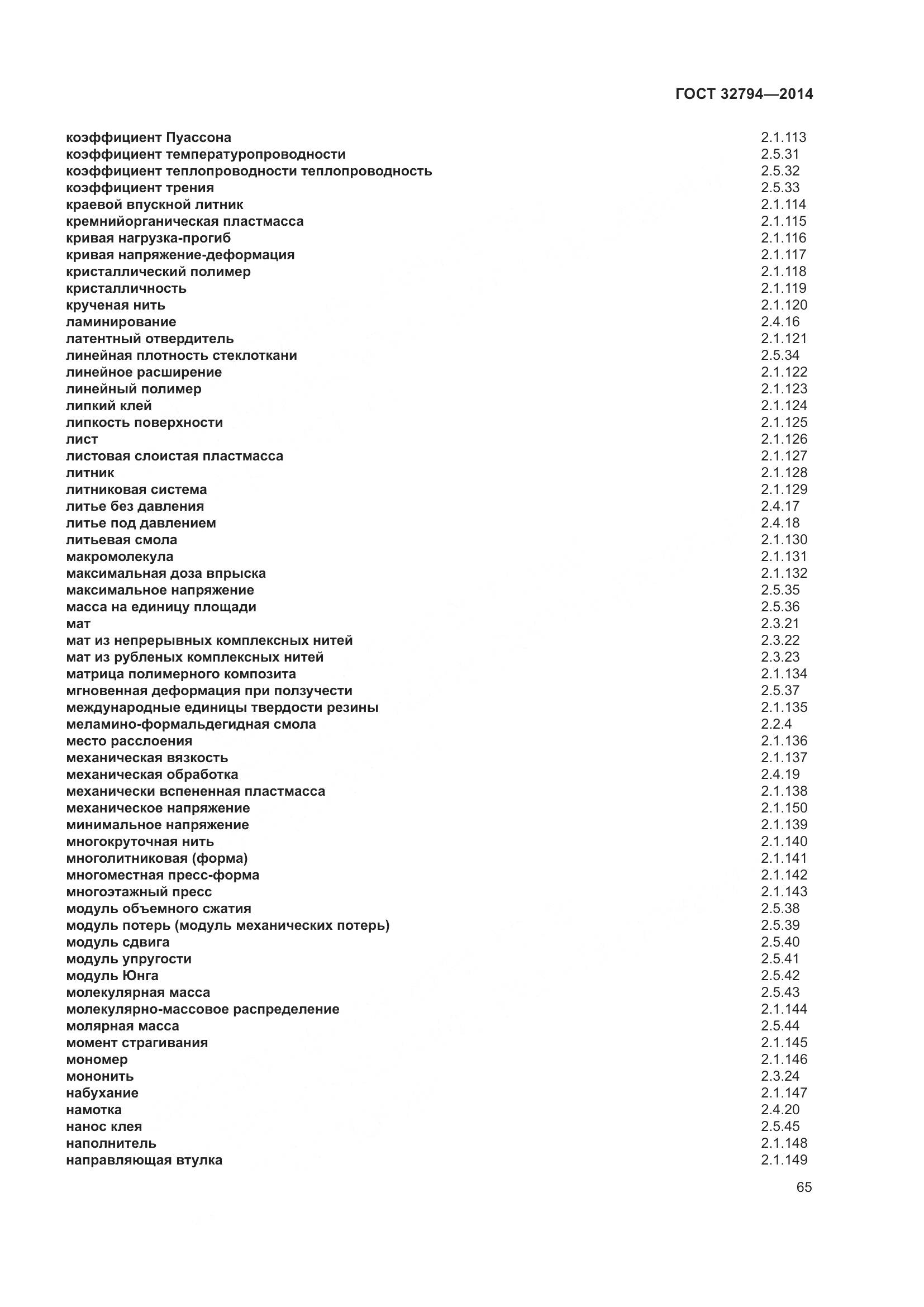 ГОСТ 32794—2014

коэффициент Пуассона 2.1.113
коэффициент температуропроводности 2.5.31
коэффициент теплопроводности теплопроводность 2.5.32
коэффициент трения 2.5.33
краевой впускной литник 2.1.114
кремнийорганическая пластмасса 2.1.115
кривая нагрузка-прогиб 2.1.116
кривая напряжение-деформация 2.1.117
кристаллический полимер 2.1.118
кристалличность 2.1.119
крученая нить 2.1.120
ламинирование 2.4.16
латентный отвердитель 2.1.121
линейная плотность стеклоткани 2.5.34
линейное расширение 2.1.122
линейный полимер 2.1.123
липкий клей 2.1.124
липкость поверхности 2.1.125
лист 2.1.126
листовая слоистая пластмасса 2.1.127
литник 2.1.128
литниковая система 2.1.129
литье без давления 2.4.17
литье под давлением 2.4.18
литьевая смола 2.1.130
макромолекула 2.1.131
максимальная доза впрыска 2.1.132
максимальное напряжение 2.5.35
масса на единицу площади 2.5.36
мат 2.3.21
мат из непрерывных комплексных нитей 2.3.22
мат из рубленых комплексных нитей 2.3.23
матрица полимерного композита 2.1.134
мгновенная деформация при ползучести 2.5.37
международные единицы твердости резины 2.1.135
меламино-формальдегидная смола 2.2.4
место расслоения 2.1.136
механическая вязкость 2.1.137
механическая обработка 2.4.19
механически вспененная пластмасса 2.1.138
механическое напряжение 2.1.150
минимальное напряжение 2.1.139
многокруточная нить 2.1.140
многолитниковая (форма) 2.1.141
многоместная пресс-форма 2.1.142
многоэтажный пресс 2.1.143
модуль объемного сжатия 2.5.38
модуль потерь (модуль механических потерь) 2.5.39
модуль сдвига 2.5.40
модуль упругости 2.5.41
модуль Юнга 2.5.42
молекулярная масса 2.5.43
молекулярно-массовое распределение 2.1.144
молярная масса 2.5.44
момент страгивания 2.1.145
мономер 2.1.146
мононить 2.3.24
набухание 2.1.147
намотка 2.4.20
нанос клея 2.5.45
наполнитель 2.1.148
направляющая втулка 2.1.149

65